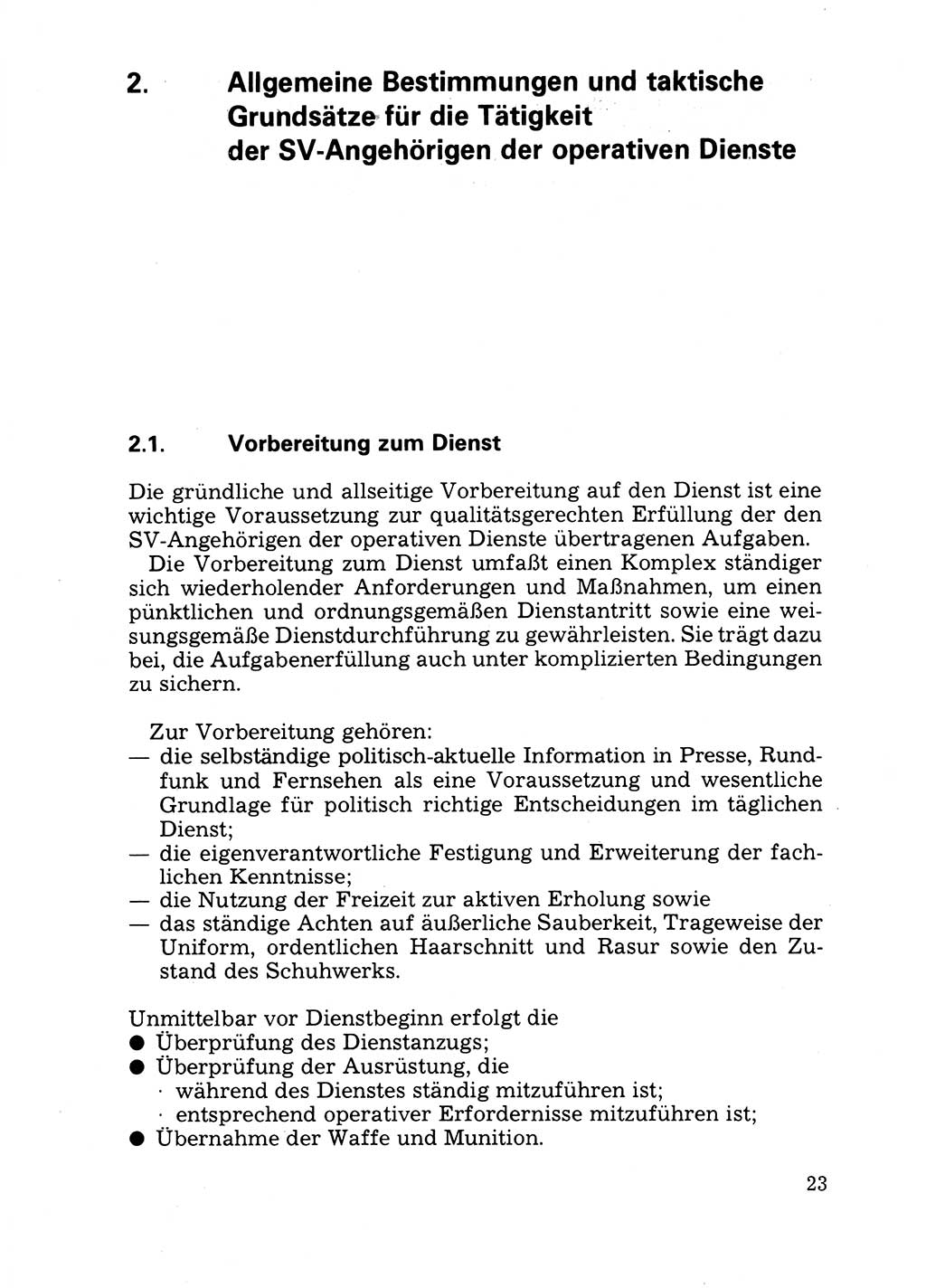 2. Allgemeine Bestimmungen und taktische Grundsätze für die Tätigkeit der SV-Angehörigen der operativen Dienste

2.1. Vorbereitung zum Dienst

Die gründliche und allseitige Vorbereitung auf den Dienst ist eine wichtige Voraussetzung zur qualitätsgerechten Erfüllung der den SV-Angehörigen der operativen Dienste übertragenen Aufgaben.

Die Vorbereitung zum Dienst umfaßt einen Komplex ständiger sich wiederholender Anforderungen und Maßnahmen, um einen pünktlichen und ordnungsgemäßen Dienstantritt sowie eine weisungsgemäße Dienstdurchführung zu gewährleisten. Sie trägt dazu bei, die Aufgabenerfüllung auch unter komplizierten Bedingungen zu sichern.

Zur Vorbereitung gehören:
— die selbständige politisch-aktuelle Information in Presse, Rundfunk und Fernsehen als eine Voraussetzung und wesentliche Grundlage für politisch richtige Entscheidungen im täglichen Dienst;
— die eigenverantwortliche Festigung und Erweiterung der fachlichen Kenntnisse;
— die Nutzung der Freizeit zur aktiven Erholung sowie
— das ständige Achten auf äußerliche Sauberkeit, Trageweise der Uniform, ordentlichen Haarschnitt und Rasur sowie den Zustand des Schuhwerks.

Unmittelbar vor Dienstbeginn erfolgt die
● Überprüfung des Dienstanzugs;
● Überprüfung der Ausrüstung, die
· während des Dienstes ständig mitzuführen ist;
· entsprechend operativer Erfordernisse mitzuführen ist;
● Übernahme der Waffe und Munition.

23